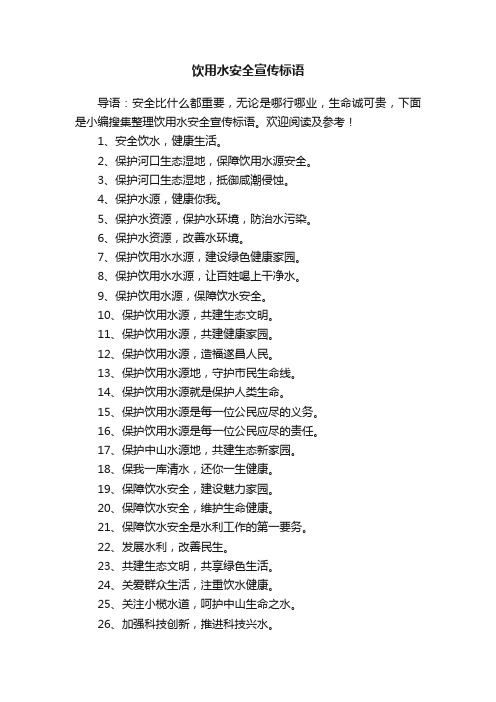 饮用水安全宣传标语

导语：安全比什么都重要，无论是哪行哪业，生命诚可贵，下面是小编搜集整理饮用水安全宣传标语。欢迎阅读及参考！

1、安全饮水，健康生活。

2、保护河口生态湿地，保障饮用水源安全。

3、保护河口生态湿地，抵御咸潮侵蚀。

4、保护水源，健康你我。

5、保护水资源，保护水环境，防治水污染。

6、保护水资源，改善水环境。

7、保护饮用水水源，建设绿色健康家园。

8、保护饮用水水源，让百姓喝上干净水。

9、保护饮用水源，保障饮水安全。

10、保护饮用水源，共建生态文明。

11、保护饮用水源，共建健康家园。

12、保护饮用水源，造福遂昌人民。

13、保护饮用水源地，守护市民生命线。

14、保护饮用水源就是保护人类生命。

15、保护饮用水源是每一位公民应尽的义务。

16、保护饮用水源是每一位公民应尽的责任。

17、保护中山水源地，共建生态新家园。

18、保我一库清水，还你一生健康。

19、保障饮水安全，建设魅力家园。

20、保障饮水安全，维护生命健康。

21、保障饮水安全是水利工作的第一要务。

22、发展水利，改善民生。

23、共建生态文明，共享绿色生活。

24、关爱群众生活，注重饮水健康。

25、关注小榄水道，呵护中山生命之水。

26、加强科技创新，推进科技兴水。